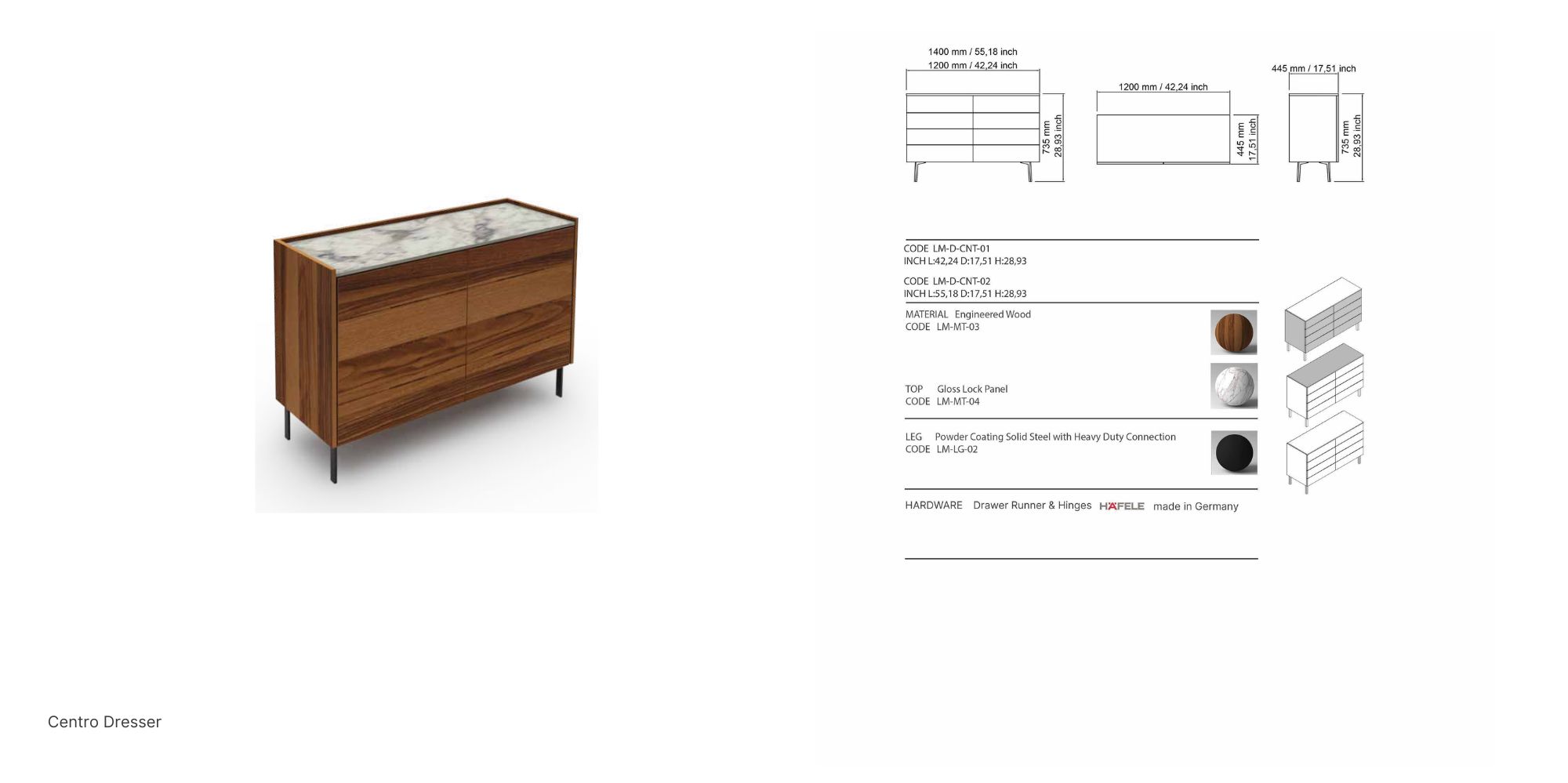 1400 mm / 55,18 inch
1200 mm / 42,24 inch

735 mm
28,93 inch

1200 mm / 42,24 inch

445 mm
17,51 inch

445 mm / 17,51 inch

735 mm
28,93 inch

CODE LM-D-CNT-01
INCH L:42,24 D:17,51 H:28,93

CODE LM-D-CNT-02
INCH L:55,18 D:17,51 H:28,93

MATERIAL Engineered Wood
CODE LM-MT-03

TOP Gloss Lock Panel
CODE LM-MT-04

LEG Powder Coating Solid Steel with Heavy Duty Connection
CODE LM-LG-02

HARDWARE Drawer Runner & Hinges HÄFELE made in Germany

Centro Dresser